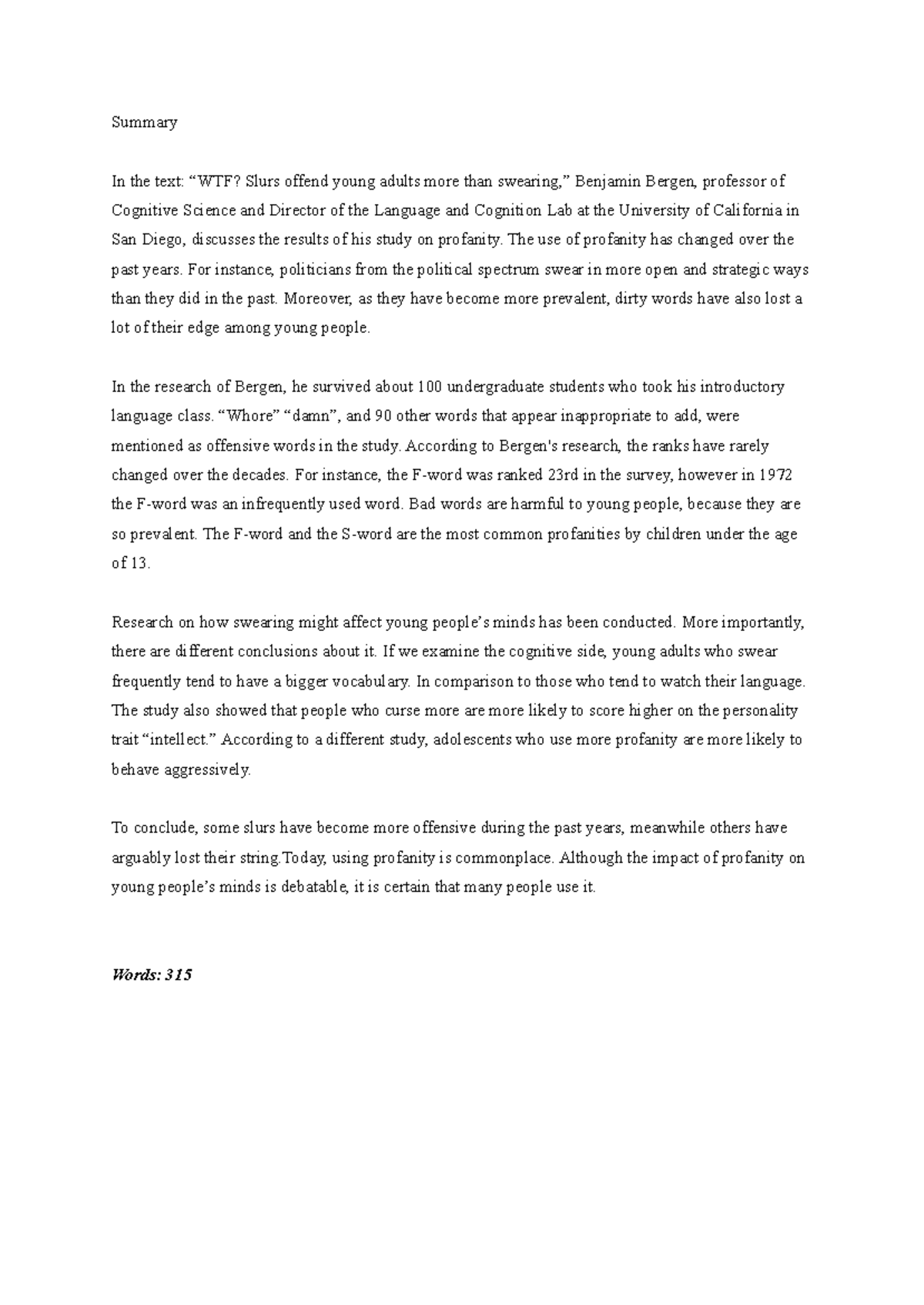 Summary

In the text: "WTF? Slurs offend young adults more than swearing," Benjamin Bergen, professor of Cognitive Science and Director of the Language and Cognition Lab at the University of California in San Diego, discusses the results of his study on profanity. The use of profanity has changed over the past years. For instance, politicians from the political spectrum swear in more open and strategic ways than they did in the past. Moreover, as they have become more prevalent, dirty words have also lost a lot of their edge among young people.

In the research of Bergen, he survived about 100 undergraduate students who took his introductory language class. "Whore" "damn", and 90 other words that appear inappropriate to add, were mentioned as offensive words in the study. According to Bergen's research, the ranks have rarely changed over the decades. For instance, the F-word was ranked 23rd in the survey, however in 1972 the F-word was an infrequently used word. Bad words are harmful to young people, because they are so prevalent. The F-word and the S-word are the most common profanities by children under the age of 13.

Research on how swearing might affect young people's minds has been conducted. More importantly, there are different conclusions about it. If we examine the cognitive side, young adults who swear frequently tend to have a bigger vocabulary. In comparison to those who tend to watch their language. The study also showed that people who curse more are more likely to score higher on the personality trait "intellect." According to a different study, adolescents who use more profanity are more likely to behave aggressively.

To conclude, some slurs have become more offensive during the past years, meanwhile others have arguably lost their string.Today, using profanity is commonplace. Although the impact of profanity on young people's minds is debatable, it is certain that many people use it.

Words: 315